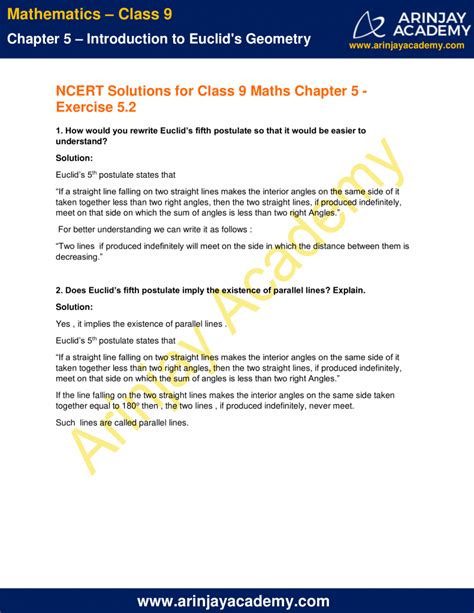 Mathematics – Class 9

Chapter 5 – Introduction to Euclid's Geometry

ARINJAY ACADEMY
www.arinjayacademy.com

NCERT Solutions for Class 9 Maths Chapter 5 - Exercise 5.2

1. How would you rewrite Euclid's fifth postulate so that it would be easier to understand?

Solution:

Euclid's $5^{th}$ postulate states that

"If a straight line falling on two straight lines makes the interior angles on the same side of it taken together less than two right angles, then the two straight lines, if produced indefinitely, meet on that side on which the sum of angles is less than two right Angles."

For better understanding we can write it as follows :

"Two lines if produced indefinitely will meet on the side in which the distance between them is decreasing."

2. Does Euclid's fifth postulate imply the existence of parallel lines? Explain.

Solution:

Yes , it implies the existence of parallel lines .

Euclid's $5^{th}$ postulate states that

"If a straight line falling on two straight lines makes the interior angles on the same side of it taken together less than two right angles, then the two straight lines, if produced indefinitely, meet on that side on which the sum of angles is less than two right Angles."

If the line falling on the two straight lines makes the interior angles on the same side taken together equal to $180^0$ then , the two lines , if produced indefinitely, never meet.

Such lines are called parallel lines.

Arinjay Academy

www.arinjayacademy.com